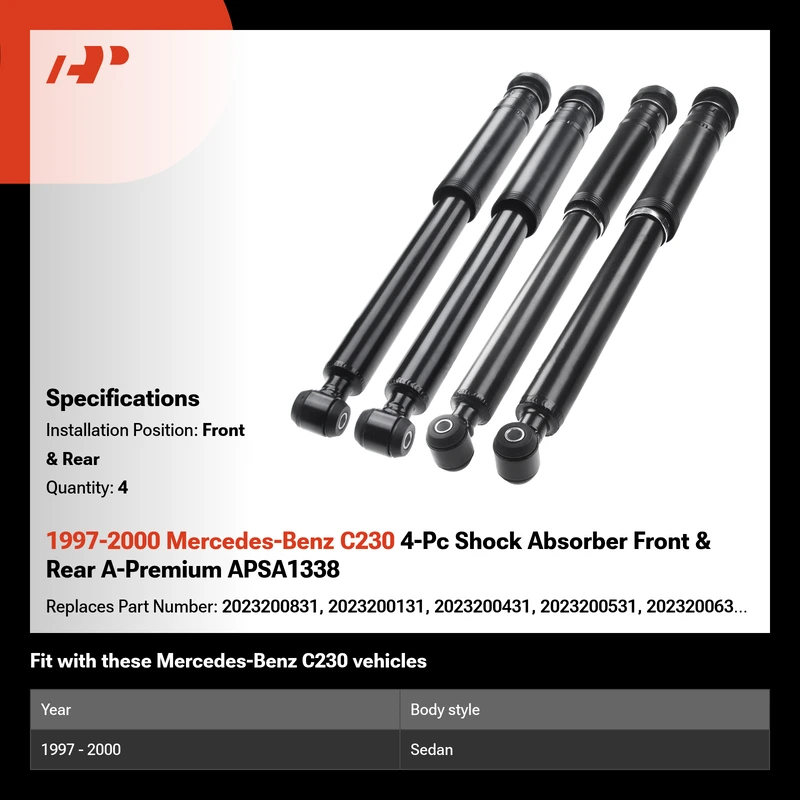 Specifications

Installation Position: Front & Rear

Quantity: 4

1997-2000 Mercedes-Benz C230 4-Pc Shock Absorber Front & Rear A-Premium APSA1338

Replaces Part Number: 2023200831, 2023200131, 2023200431, 2023200531, 202320063...

Fit with these Mercedes-Benz C230 vehicles

| Year | Body style |
|---|---|
| 1997 - 2000 | Sedan |